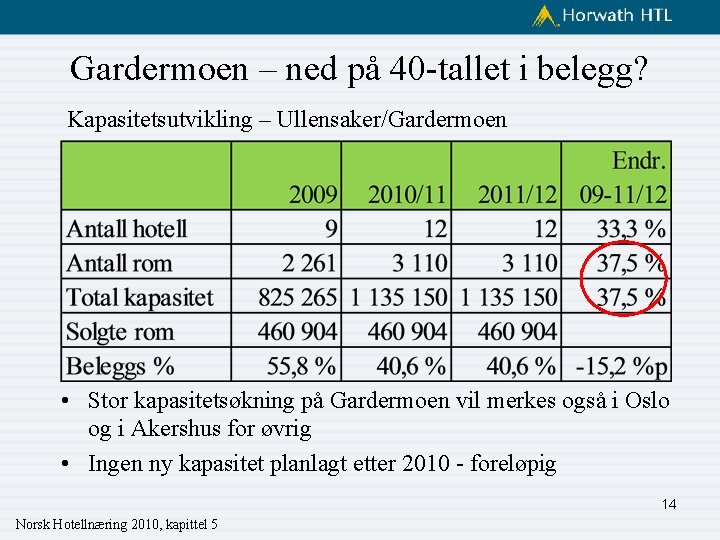 Horwath HTL

Gardermoen – ned på 40-tallet i belegg?

Kapasitetsutvikling – Ullensaker/Gardermoen

| | 2009 | 2010/11 | 2011/12 | Endr. 09-11/12 |
|---|---|---|---|---|
| Antall hotell | 9 | 12 | 12 | 33,3 % |
| Antall rom | 2 261 | 3 110 | 3 110 | 37,5 % |
| Total kapasitet | 825 265 | 1 135 150 | 1 135 150 | 37,5 % |
| Solgte rom | 460 904 | 460 904 | 460 904 | |
| Beleggs % | 55,8 % | 40,6 % | 40,6 % | -15,2 %p |

• Stor kapasitetsøkning på Gardermoen vil merkes også i Oslo og i Akershus for øvrig

• Ingen ny kapasitet planlagt etter 2010 - foreløpig

14

Norsk Hotellnæring 2010, kapittel 5